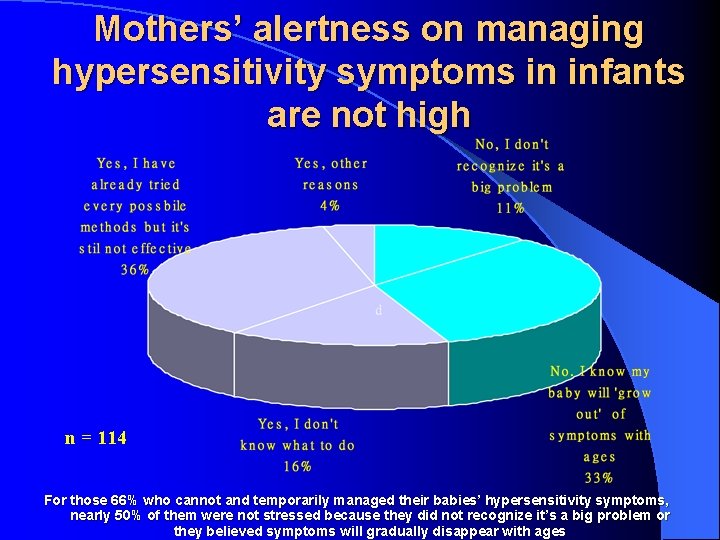 Mothers' alertness on managing hypersensitivity symptoms in infants are not high

Yes, I have already tried every possbile methods but it's stil not effective 36%

Yes, other reasons 4%

No, I don't recognize it's a big problem 11%

d

No, I know my baby will 'grow out' of symptoms with ages 33%

Yes, I don't know what to do 16%

n = 114

For those 66% who cannot and temporarily managed their babies' hypersensitivity symptoms, nearly 50% of them were not stressed because they did not recognize it's a big problem or they believed symptoms will gradually disappear with ages